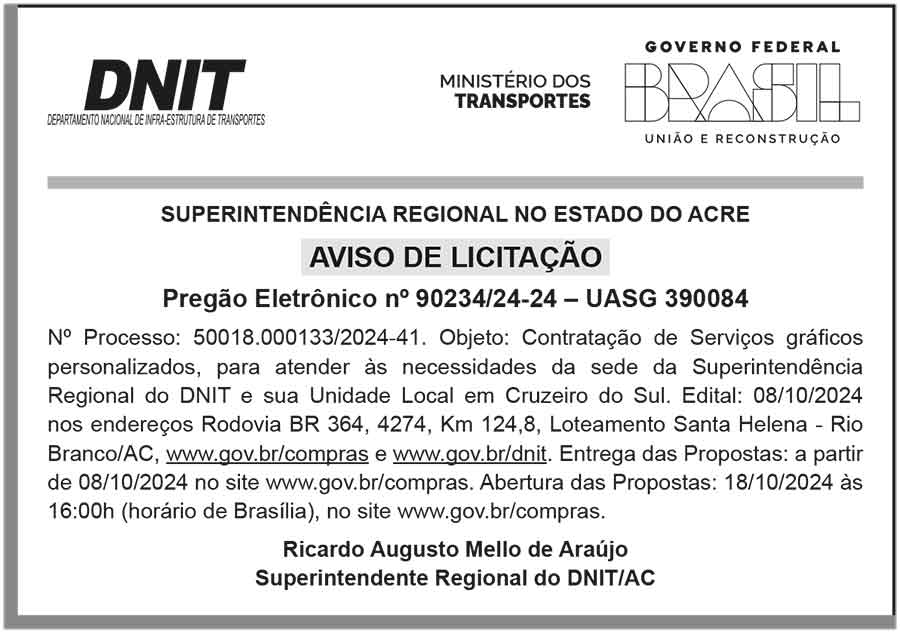 DNIT
DEPARTAMENTO NACIONAL DE INFRA-ESTRUTURA DE TRANSPORTES

MINISTÉRIO DOS TRANSPORTES

GOVERNO FEDERAL
BRASIL
UNIÃO E RECONSTRUÇÃO

SUPERINTENDÊNCIA REGIONAL NO ESTADO DO ACRE

AVISO DE LICITAÇÃO

Pregão Eletrônico nº 90234/24-24 – UASG 390084

Nº Processo: 50018.000133/2024-41. Objeto: Contratação de Serviços gráficos personalizados, para atender às necessidades da sede da Superintendência Regional do DNIT e sua Unidade Local em Cruzeiro do Sul. Edital: 08/10/2024 nos endereços Rodovia BR 364, 4274, Km 124,8, Loteamento Santa Helena - Rio Branco/AC, www.gov.br/compras e www.gov.br/dnit. Entrega das Propostas: a partir de 08/10/2024 no site www.gov.br/compras. Abertura das Propostas: 18/10/2024 às 16:00h (horário de Brasília), no site www.gov.br/compras.

Ricardo Augusto Mello de Araújo
Superintendente Regional do DNIT/AC